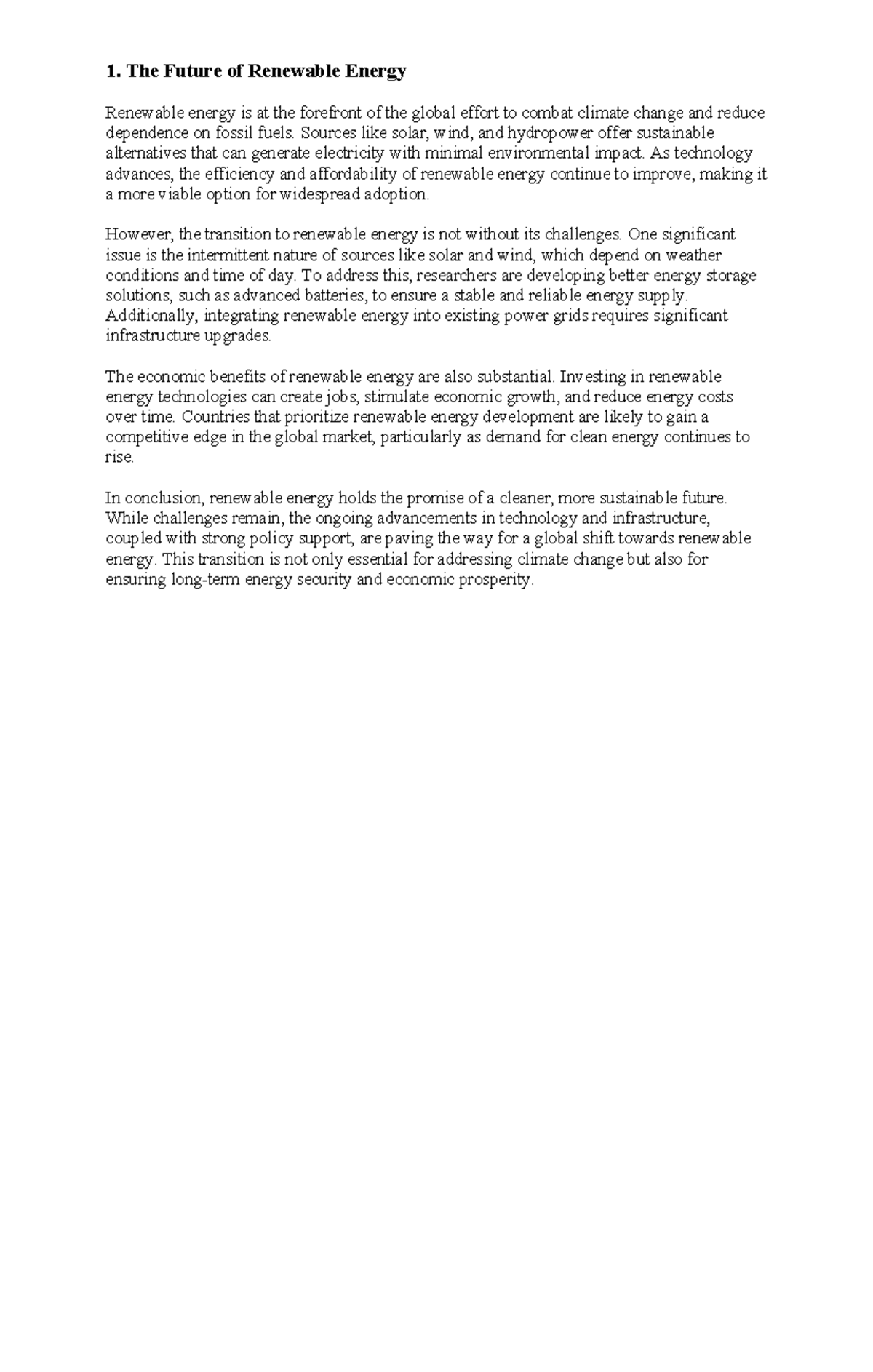 1. The Future of Renewable Energy

Renewable energy is at the forefront of the global effort to combat climate change and reduce dependence on fossil fuels. Sources like solar, wind, and hydropower offer sustainable alternatives that can generate electricity with minimal environmental impact. As technology advances, the efficiency and affordability of renewable energy continue to improve, making it a more viable option for widespread adoption.

However, the transition to renewable energy is not without its challenges. One significant issue is the intermittent nature of sources like solar and wind, which depend on weather conditions and time of day. To address this, researchers are developing better energy storage solutions, such as advanced batteries, to ensure a stable and reliable energy supply. Additionally, integrating renewable energy into existing power grids requires significant infrastructure upgrades.

The economic benefits of renewable energy are also substantial. Investing in renewable energy technologies can create jobs, stimulate economic growth, and reduce energy costs over time. Countries that prioritize renewable energy development are likely to gain a competitive edge in the global market, particularly as demand for clean energy continues to rise.

In conclusion, renewable energy holds the promise of a cleaner, more sustainable future. While challenges remain, the ongoing advancements in technology and infrastructure, coupled with strong policy support, are paving the way for a global shift towards renewable energy. This transition is not only essential for addressing climate change but also for ensuring long-term energy security and economic prosperity.